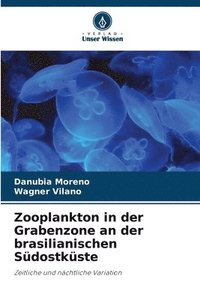 VERLAG
Unser Wissen

Danubia Moreno
Wagner Vilano

Zooplankton in der Grabenzone an der brasilianischen Südostküste

Zeitliche und nächtliche Variation